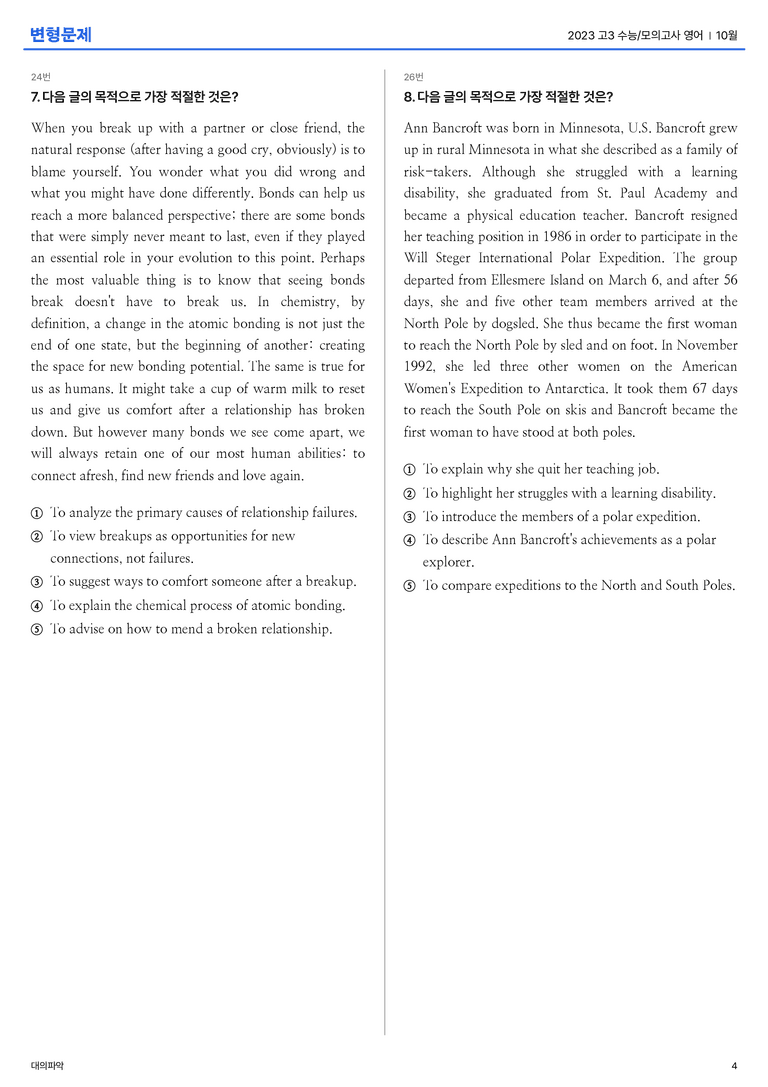 변형문제

2023 고3 수능/모의고사 영어 | 10월

24번

7. 다음 글의 목적으로 가장 적절한 것은?

When you break up with a partner or close friend, the natural response (after having a good cry, obviously) is to blame yourself. You wonder what you did wrong and what you might have done differently. Bonds can help us reach a more balanced perspective: there are some bonds that were simply never meant to last, even if they played an essential role in your evolution to this point. Perhaps the most valuable thing is to know that seeing bonds break doesn't have to break us. In chemistry, by definition, a change in the atomic bonding is not just the end of one state, but the beginning of another: creating the space for new bonding potential. The same is true for us as humans. It might take a cup of warm milk to reset us and give us comfort after a relationship has broken down. But however many bonds we see come apart, we will always retain one of our most human abilities: to connect afresh, find new friends and love again.

① To analyze the primary causes of relationship failures.
② To view breakups as opportunities for new connections, not failures.
③ To suggest ways to comfort someone after a breakup.
④ To explain the chemical process of atomic bonding.
⑤ To advise on how to mend a broken relationship.

26번

8. 다음 글의 목적으로 가장 적절한 것은?

Ann Bancroft was born in Minnesota, U.S. Bancroft grew up in rural Minnesota in what she described as a family of risk-takers. Although she struggled with a learning disability, she graduated from St. Paul Academy and became a physical education teacher. Bancroft resigned her teaching position in 1986 in order to participate in the Will Steger International Polar Expedition. The group departed from Ellesmere Island on March 6, and after 56 days, she and five other team members arrived at the North Pole by dogsled. She thus became the first woman to reach the North Pole by sled and on foot. In November 1992, she led three other women on the American Women's Expedition to Antarctica. It took them 67 days to reach the South Pole on skis and Bancroft became the first woman to have stood at both poles.

① To explain why she quit her teaching job.
② To highlight her struggles with a learning disability.
③ To introduce the members of a polar expedition.
④ To describe Ann Bancroft's achievements as a polar explorer.
⑤ To compare expeditions to the North and South Poles.

대의파악

4